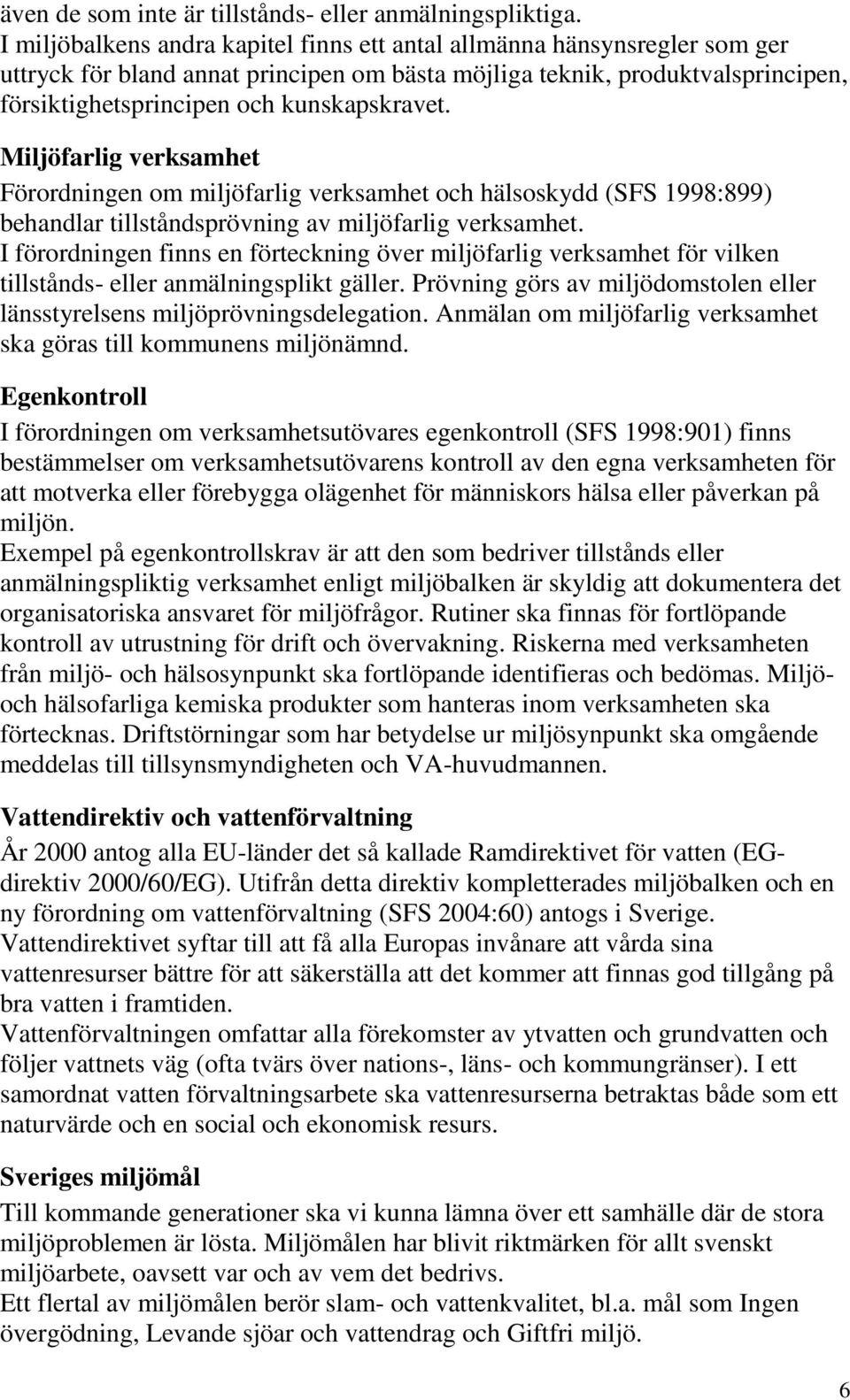 även de som inte är tillstånds- eller anmälningspliktiga.
I miljöbalkens andra kapitel finns ett antal allmänna hänsynsregler som ger uttryck för bland annat principen om bästa möjliga teknik, produktvalsprincipen, försiktighetsprincipen och kunskapskravet.

Miljöfarlig verksamhet
Förordningen om miljöfarlig verksamhet och hälsoskydd (SFS 1998:899) behandlar tillståndsprövning av miljöfarlig verksamhet.
I förordningen finns en förteckning över miljöfarlig verksamhet för vilken tillstånds- eller anmälningsplikt gäller. Prövning görs av miljödomstolen eller länsstyrelsens miljöprövningsdelegation. Anmälan om miljöfarlig verksamhet ska göras till kommunens miljönämnd.

Egenkontroll
I förordningen om verksamhetsutövares egenkontroll (SFS 1998:901) finns bestämmelser om verksamhetsutövarens kontroll av den egna verksamheten för att motverka eller förebygga olägenhet för människors hälsa eller påverkan på miljön.
Exempel på egenkontrollskrav är att den som bedriver tillstånds eller anmälningspliktig verksamhet enligt miljöbalken är skyldig att dokumentera det organisatoriska ansvaret för miljöfrågor. Rutiner ska finnas för fortlöpande kontroll av utrustning för drift och övervakning. Riskerna med verksamheten från miljö- och hälsosynpunkt ska fortlöpande identifieras och bedömas. Miljö- och hälsofarliga kemiska produkter som hanteras inom verksamheten ska förtecknas. Driftstörningar som har betydelse ur miljösynpunkt ska omgående meddelas till tillsynsmyndigheten och VA-huvudmannen.

Vattendirektiv och vattenförvaltning
År 2000 antog alla EU-länder det så kallade Ramdirektivet för vatten (EG-direktiv 2000/60/EG). Utifrån detta direktiv kompletterades miljöbalken och en ny förordning om vattenförvaltning (SFS 2004:60) antogs i Sverige.
Vattendirektivet syftar till att få alla Europas invånare att vårda sina vattenresurser bättre för att säkerställa att det kommer att finnas god tillgång på bra vatten i framtiden.
Vattenförvaltningen omfattar alla förekomster av ytvatten och grundvatten och följer vattnets väg (ofta tvärs över nations-, läns- och kommungränser). I ett samordnat vatten förvaltningsarbete ska vattenresurserna betraktas både som ett naturvärde och en social och ekonomisk resurs.

Sveriges miljömål
Till kommande generationer ska vi kunna lämna över ett samhälle där de stora miljöproblemen är lösta. Miljömålen har blivit riktmärken för allt svenskt miljöarbete, oavsett var och av vem det bedrivs.
Ett flertal av miljömålen berör slam- och vattenkvalitet, bl.a. mål som Ingen övergödning, Levande sjöar och vattendrag och Giftfri miljö.

6